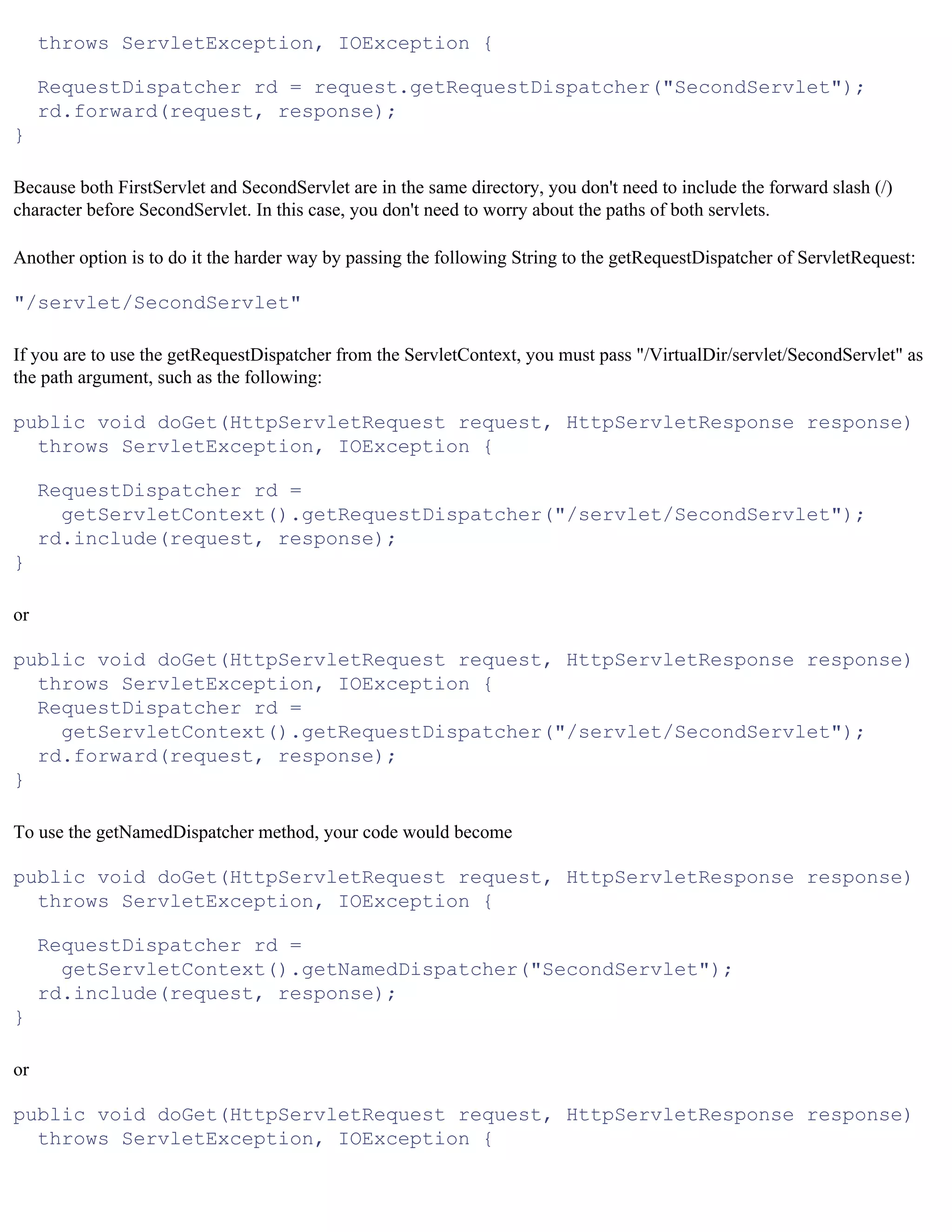 throws ServletException, IOException {

  RequestDispatcher rd = request.getRequestDispatcher("SecondServlet");
  rd.forward(request, response);
}

Because both FirstServlet and SecondServlet are in the same directory, you don't need to include the forward slash (/) character before SecondServlet. In this case, you don't need to worry about the paths of both servlets.

Another option is to do it the harder way by passing the following String to the getRequestDispatcher of ServletRequest:

"/servlet/SecondServlet"

If you are to use the getRequestDispatcher from the ServletContext, you must pass "/VirtualDir/servlet/SecondServlet" as the path argument, such as the following:

public void doGet(HttpServletRequest request, HttpServletResponse response)
  throws ServletException, IOException {

  RequestDispatcher rd =
    getServletContext().getRequestDispatcher("/servlet/SecondServlet");
  rd.include(request, response);
}

or

public void doGet(HttpServletRequest request, HttpServletResponse response)
  throws ServletException, IOException {
  RequestDispatcher rd =
    getServletContext().getRequestDispatcher("/servlet/SecondServlet");
  rd.forward(request, response);
}

To use the getNamedDispatcher method, your code would become

public void doGet(HttpServletRequest request, HttpServletResponse response)
  throws ServletException, IOException {

  RequestDispatcher rd =
    getServletContext().getNamedDispatcher("SecondServlet");
  rd.include(request, response);
}

or

public void doGet(HttpServletRequest request, HttpServletResponse response)
  throws ServletException, IOException {